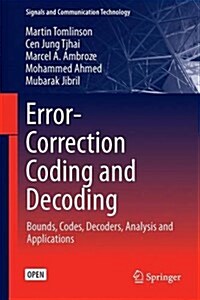 Signals and Communication Technology

Martin Tomlinson
Cen Jung Tjhai
Marcel A. Ambroze
Mohammed Ahmed
Mubarak Jibril

Error-Correction Coding and Decoding

Bounds, Codes, Decoders, Analysis and Applications

OPEN

Springer